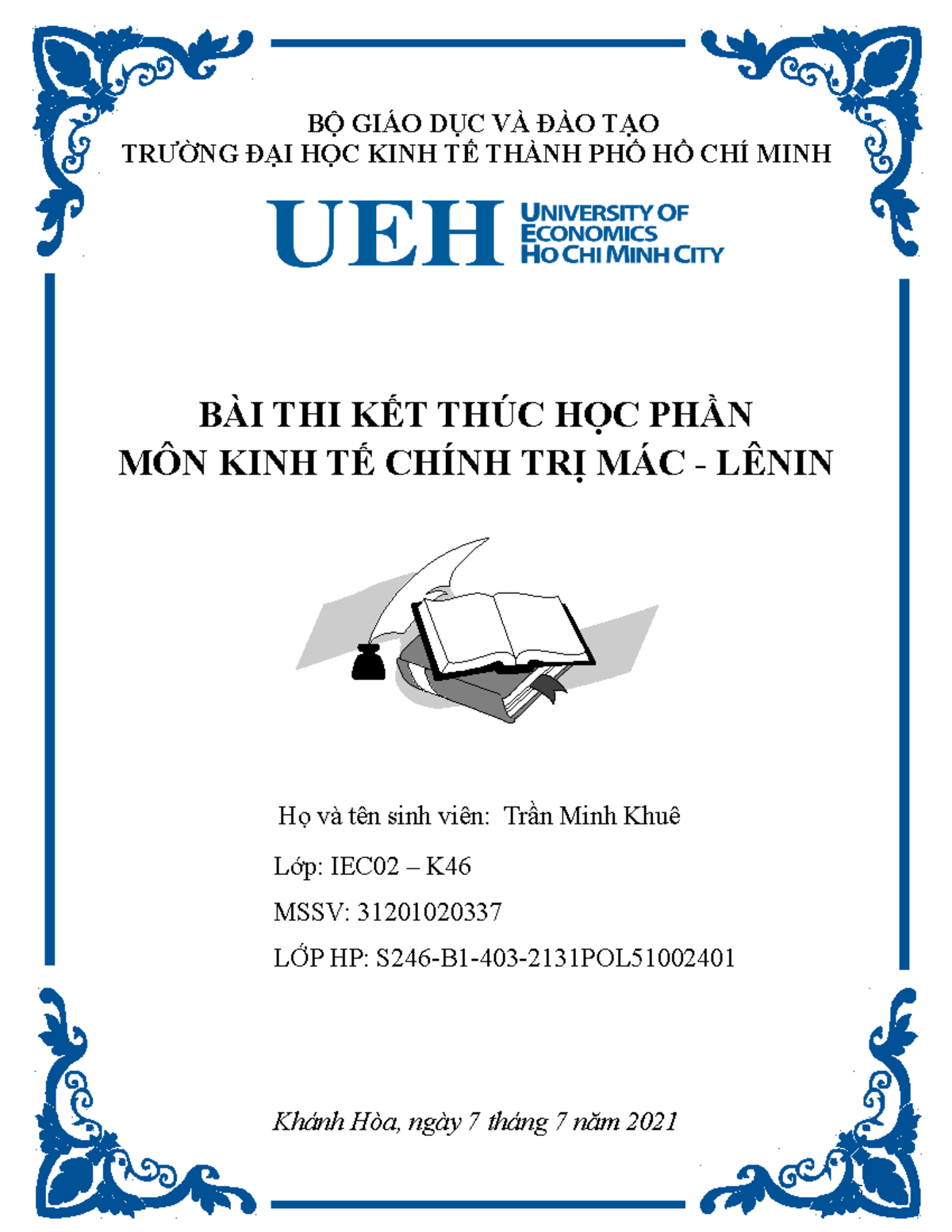 BỘ GIÁO DỤC VÀ ĐÀO TẠO
TRƯỜNG ĐẠI HỌC KINH TẾ THÀNH PHỐ HỒ CHÍ MINH

UEH UNIVERSITY OF ECONOMICS HO CHI MINH CITY

BÀI THI KẾT THÚC HỌC PHẦN
MÔN KINH TẾ CHÍNH TRỊ MÁC - LÊNIN

Họ và tên sinh viên: Trần Minh Khuê

Lớp: IEC02 – K46

MSSV: 31201020337

LỚP HP: S246-B1-403-2131POL51002401

Khánh Hòa, ngày 7 tháng 7 năm 2021